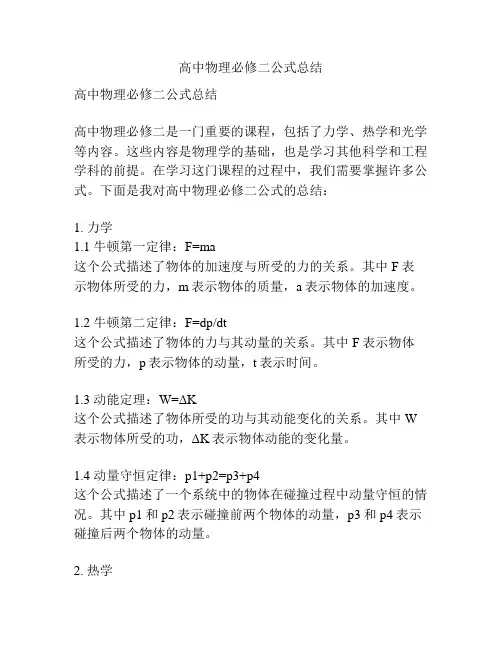 高中物理必修二公式总结

高中物理必修二公式总结

高中物理必修二是一门重要的课程，包括了力学、热学和光学等内容。这些内容是物理学的基础，也是学习其他科学和工程学科的前提。在学习这门课程的过程中，我们需要掌握许多公式。下面是我对高中物理必修二公式的总结：

1. 力学
1.1 牛顿第一定律：$F=ma$
这个公式描述了物体的加速度与所受的力的关系。其中 F 表示物体所受的力，m 表示物体的质量，a 表示物体的加速度。

1.2 牛顿第二定律：$F=dp/dt$
这个公式描述了物体的力与其动量的关系。其中 F 表示物体所受的力，p 表示物体的动量，t 表示时间。

1.3 动能定理：$W=\Delta K$
这个公式描述了物体所受的功与其动能变化的关系。其中 W 表示物体所受的功，$\Delta K$ 表示物体动能的变化量。

1.4 动量守恒定律：$p1+p2=p3+p4$
这个公式描述了一个系统中的物体在碰撞过程中动量守恒的情况。其中 p1 和 p2 表示碰撞前两个物体的动量，p3 和 p4 表示碰撞后两个物体的动量。

2. 热学